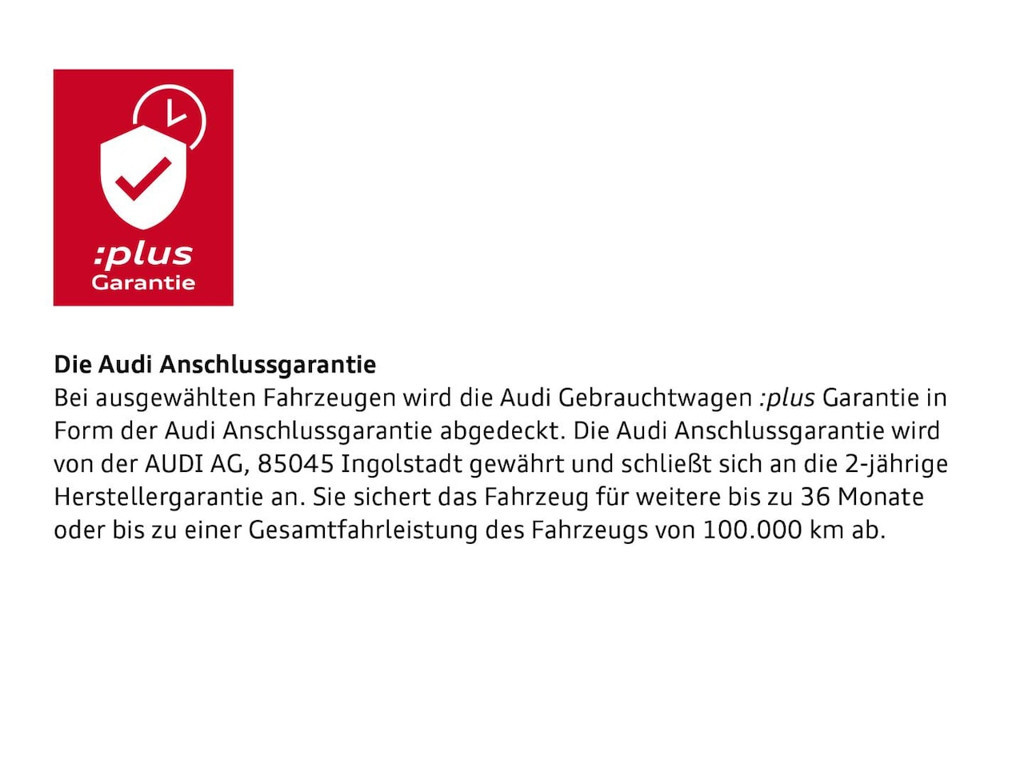 :plus
Garantie

Die Audi Anschlussgarantie
Bei ausgewählten Fahrzeugen wird die Audi Gebrauchtwagen :plus Garantie in Form der Audi Anschlussgarantie abgedeckt. Die Audi Anschlussgarantie wird von der AUDI AG, 85045 Ingolstadt gewährt und schließt sich an die 2-jährige Herstellergarantie an. Sie sichert das Fahrzeug für weitere bis zu 36 Monate oder bis zu einer Gesamtfahrleistung des Fahrzeugs von 100.000 km ab.